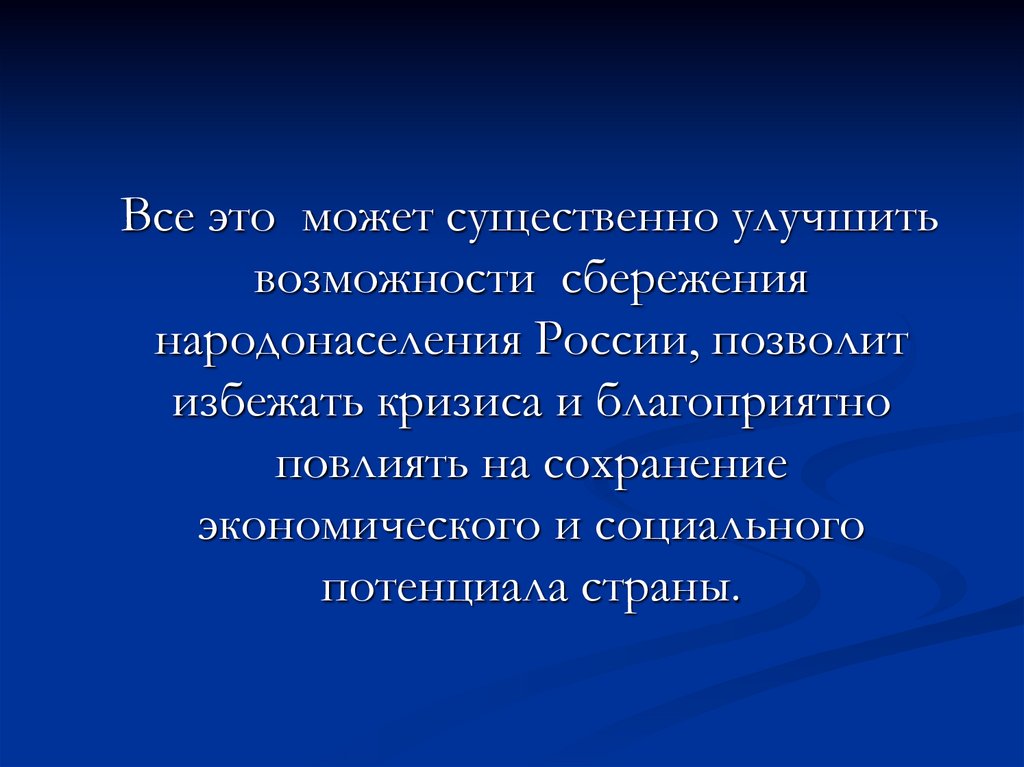 Все это может существенно улучшить возможности сбережения народонаселения России, позволит избежать кризиса и благоприятно повлиять на сохранение экономического и социального потенциала страны.